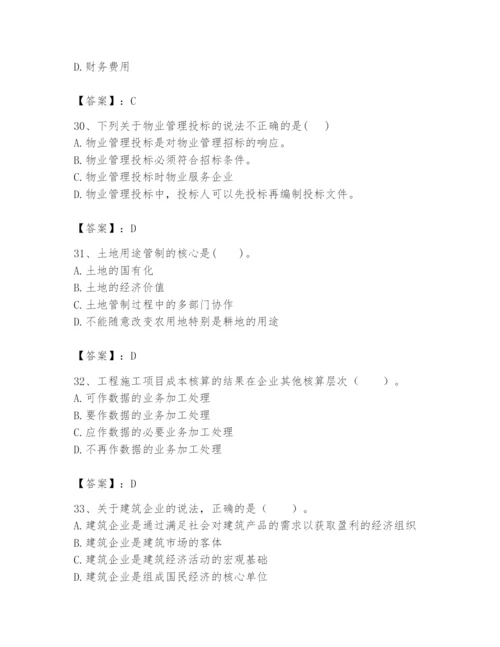 D.财务费用

【答案】：C

30、下列关于物业管理投标的说法不正确的是( )
A.物业管理投标是对物业管理招标的响应。
B.物业管理投标必须符合招标条件。
C.物业管理投标时物业服务企业
D.物业管理投标中，投标人可以先投标再编制投标文件。

【答案】：D

31、土地用途管制的核心是( )。
A.土地的国有化
B.土地的经济价值
C.土地管制过程中的多部门协作
D.不能随意改变农用地特别是耕地的用途

【答案】：D

32、工程施工项目成本核算的结果在企业其他核算层次（ ）。
A.可作数据的业务加工处理
B.要作数据的业务加工处理
C.应作数据的必要业务加工处理
D.不再作数据的业务加工处理

【答案】：D

33、关于建筑企业的说法，正确的是（ ）。
A.建筑企业是通过满足社会对建筑产品的需求以获取盈利的经济组织
B.建筑企业是建筑市场的客体
C.建筑企业是建筑经济活动的宏观基础
D.建筑企业是组成国民经济的核心单位